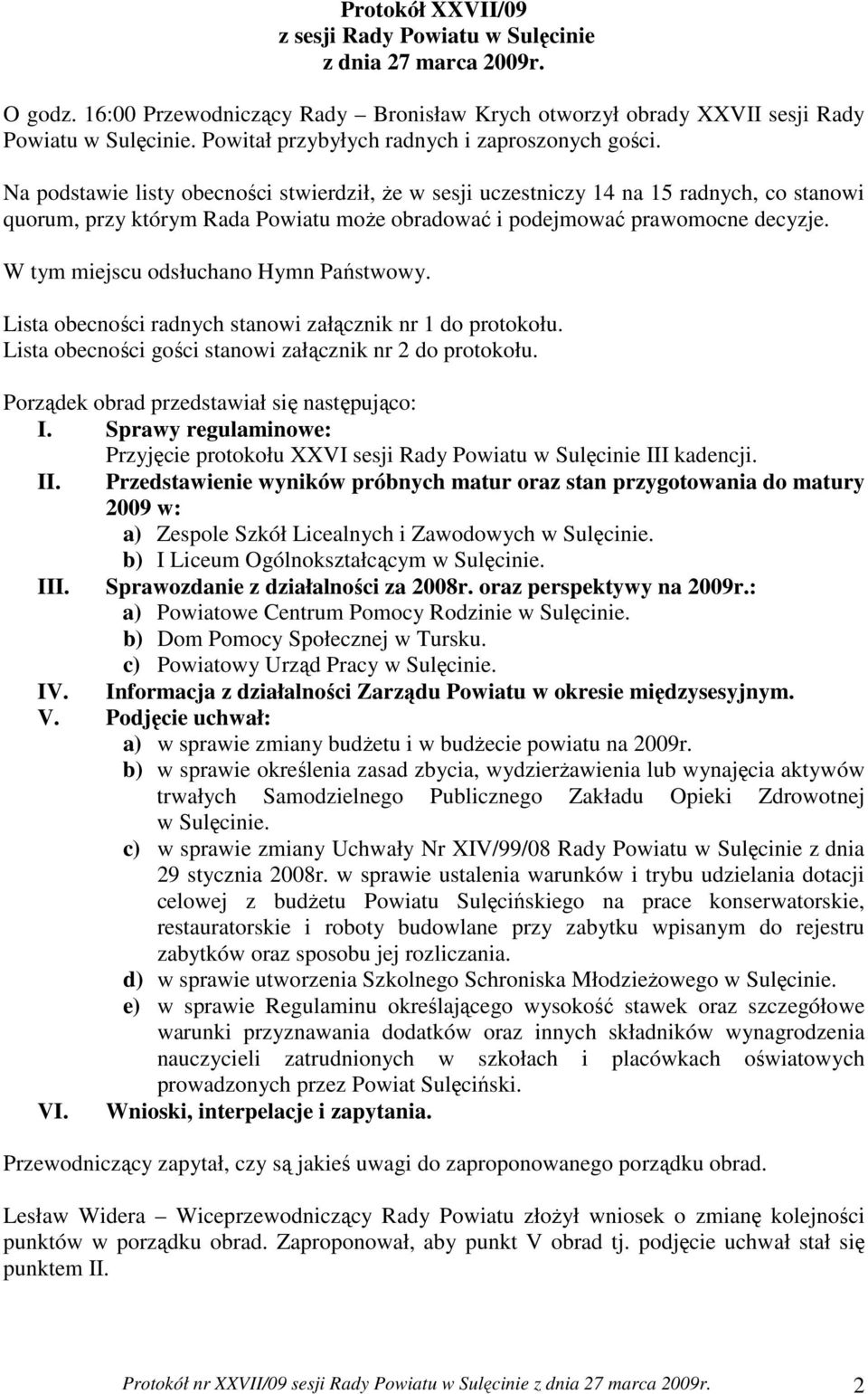 Protokół XXVII/09
z sesji Rady Powiatu w Sulęcinie
z dnia 27 marca 2009r.

O godz. 16:00 Przewodniczący Rady – Bronisław Krych otworzył obrady XXVII sesji Rady Powiatu w Sulęcinie. Powitał przybyłych radnych i zaproszonych gości.

Na podstawie listy obecności stwierdził, że w sesji uczestniczy 14 na 15 radnych, co stanowi quorum, przy którym Rada Powiatu może obradować i podejmować prawomocne decyzje.

W tym miejscu odsłuchano Hymn Państwowy.

Lista obecności radnych stanowi załącznik nr 1 do protokołu.
Lista obecności gości stanowi załącznik nr 2 do protokołu.

Porządek obrad przedstawiał się następująco:
I. Sprawy regulaminowe:
Przyjęcie protokołu XXVI sesji Rady Powiatu w Sulęcinie III kadencji.
II. Przedstawienie wyników próbnych matur oraz stan przygotowania do matury 2009 w:
a) Zespole Szkół Licealnych i Zawodowych w Sulęcinie.
b) I Liceum Ogólnokształcącym w Sulęcinie.
III. Sprawozdanie z działalności za 2008r. oraz perspektywy na 2009r.:
a) Powiatowe Centrum Pomocy Rodzinie w Sulęcinie.
b) Dom Pomocy Społecznej w Tursku.
c) Powiatowy Urząd Pracy w Sulęcinie.
IV. Informacja z działalności Zarządu Powiatu w okresie międzysesyjnym.
V. Podjęcie uchwał:
a) w sprawie zmiany budżetu i w budżecie powiatu na 2009r.
b) w sprawie określenia zasad zbycia, wydzierżawienia lub wynajęcia aktywów trwałych Samodzielnego Publicznego Zakładu Opieki Zdrowotnej w Sulęcinie.
c) w sprawie zmiany Uchwały Nr XIV/99/08 Rady Powiatu w Sulęcinie z dnia 29 stycznia 2008r. w sprawie ustalenia warunków i trybu udzielania dotacji celowej z budżetu Powiatu Sulęcińskiego na prace konserwatorskie, restauratorskie i roboty budowlane przy zabytku wpisanym do rejestru zabytków oraz sposobu jej rozliczania.
d) w sprawie utworzenia Szkolnego Schroniska Młodzieżowego w Sulęcinie.
e) w sprawie Regulaminu określającego wysokość stawek oraz szczegółowe warunki przyznawania dodatków oraz innych składników wynagrodzenia nauczycieli zatrudnionych w szkołach i placówkach oświatowych prowadzonych przez Powiat Sulęciński.
VI. Wnioski, interpelacje i zapytania.

Przewodniczący zapytał, czy są jakieś uwagi do zaproponowanego porządku obrad.

Lesław Widera – Wiceprzewodniczący Rady Powiatu złożył wniosek o zmianę kolejności punktów w porządku obrad. Zaproponował, aby punkt V obrad tj. podjęcie uchwał stał się punktem II.

Protokół nr XXVII/09 sesji Rady Powiatu w Sulęcinie z dnia 27 marca 2009r. 2